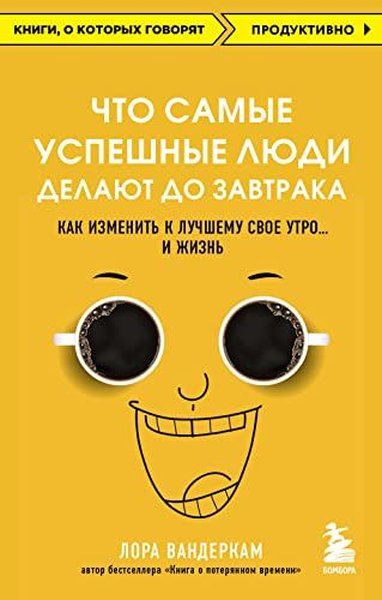 КНИГИ, О КОТОРЫХ ГОВОРЯТ
ПРОДУКТИВНО

ЧТО САМЫЕ УСПЕШНЫЕ ЛЮДИ ДЕЛАЮТ ДО ЗАВТРАКА

КАК ИЗМЕНИТЬ К ЛУЧШЕМУ СВОЕ УТРО... И ЖИЗНЬ

ЛОРА ВАНДЕРКАМ
автор бестселлера «Книга о потерянном времени»

БОМБОРА